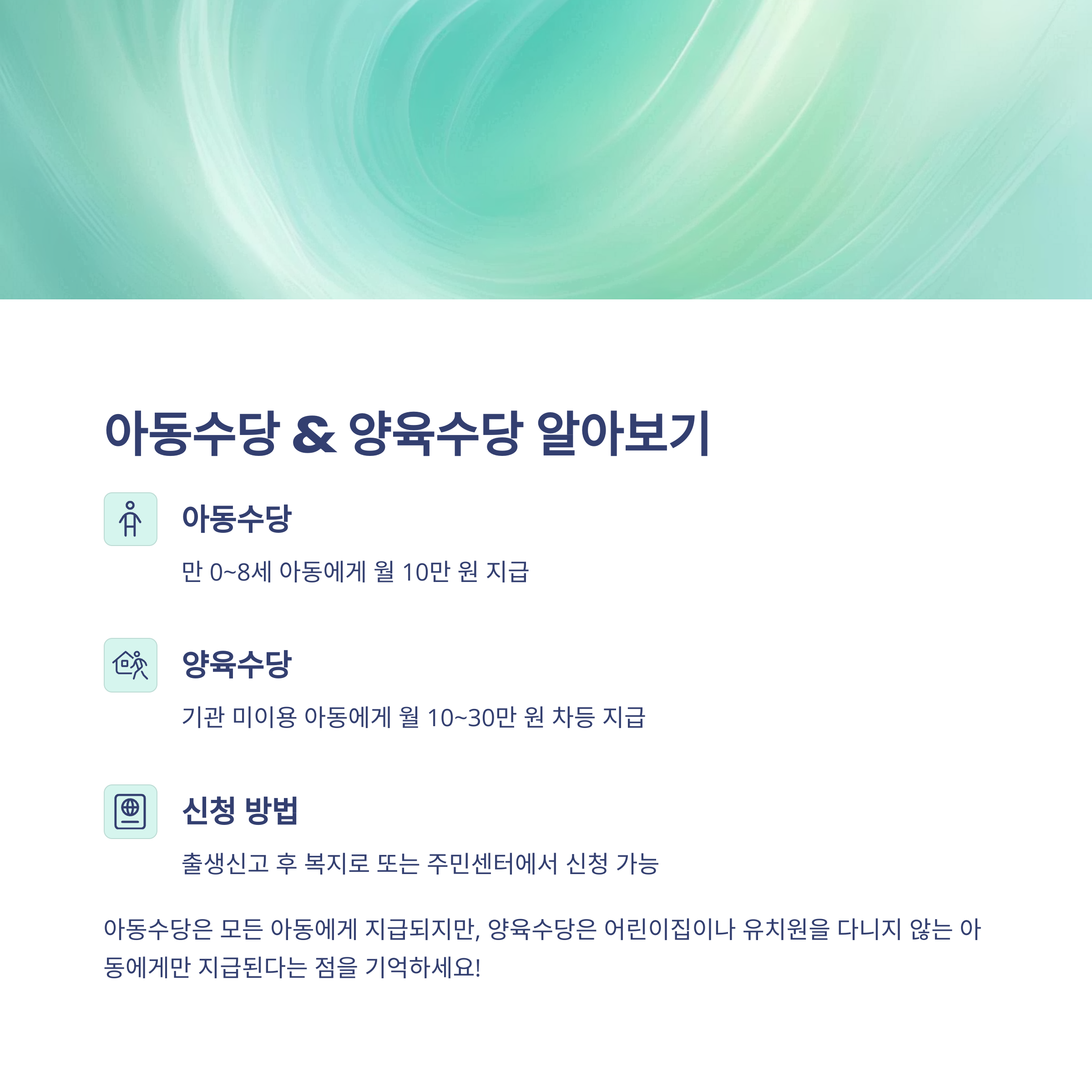 아동수당 & 양육수당 알아보기

아동수당

만 0~8세 아동에게 월 10만 원 지급

양육수당

기관 미이용 아동에게 월 10~30만 원 차등 지급

신청 방법

출생신고 후 복지로 또는 주민센터에서 신청 가능

아동수당은 모든 아동에게 지급되지만, 양육수당은 어린이집이나 유치원을 다니지 않는 아동에게만 지급된다는 점을 기억하세요!